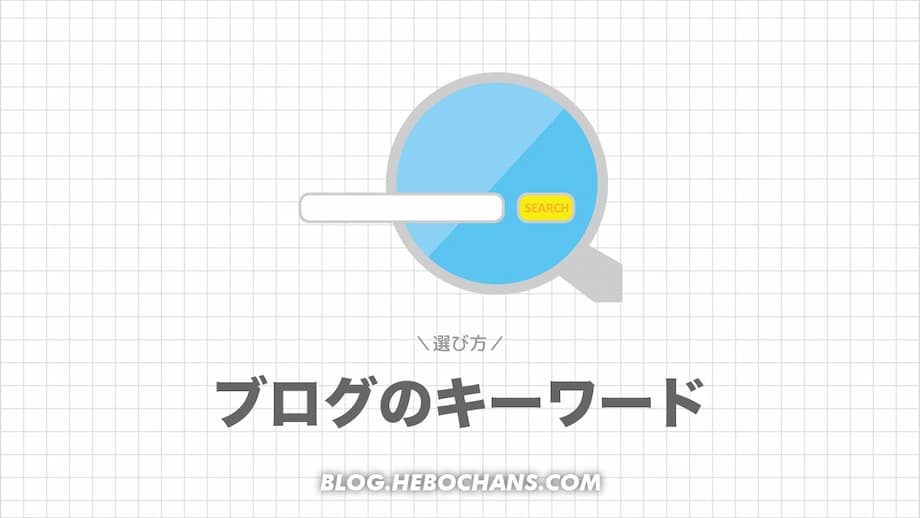 SEARCH

＼選び方／

ブログのキーワード

BLOG.HEBOCHANS.COM